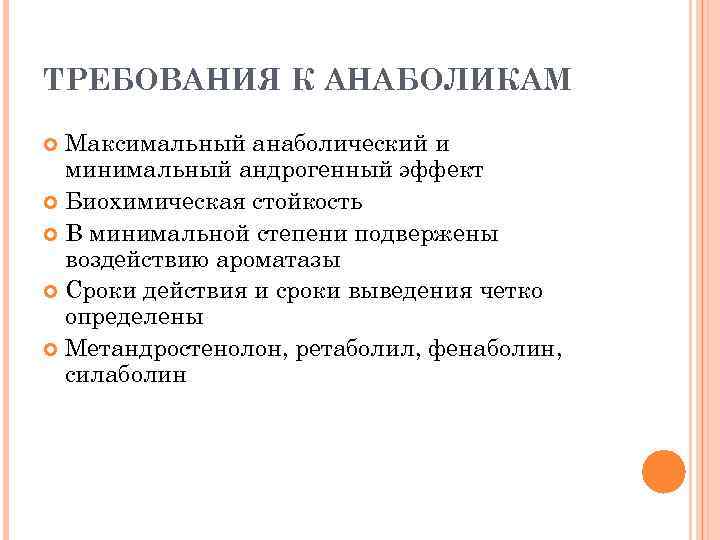 ТРЕБОВАНИЯ К АНАБОЛИКАМ

Максимальный анаболический и минимальный андрогенный эффект

Биохимическая стойкость

В минимальной степени подвержены воздействию ароматазы

Сроки действия и сроки выведения четко определены

Метандростенолон, ретаболил, фенаболин, силаболин